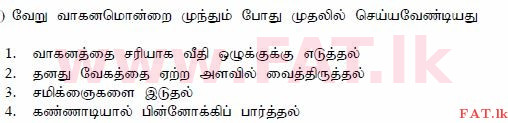 ) வேறு வாகனமொன்றை முந்தும் போது முதலில் செய்யவேண்டியது

1. வாகனத்தை சரியாக வீதி ஒழுக்குக்கு எடுத்தல்
2. தனது வேகத்தை ஏற்ற அளவில் வைத்திருத்தல்
3. சமிக்ஞைகளை இடுதல்
4. கண்ணாடியால் பின்னோக்கிப் பார்த்தல்

www.FAT.lk

FAT.lk